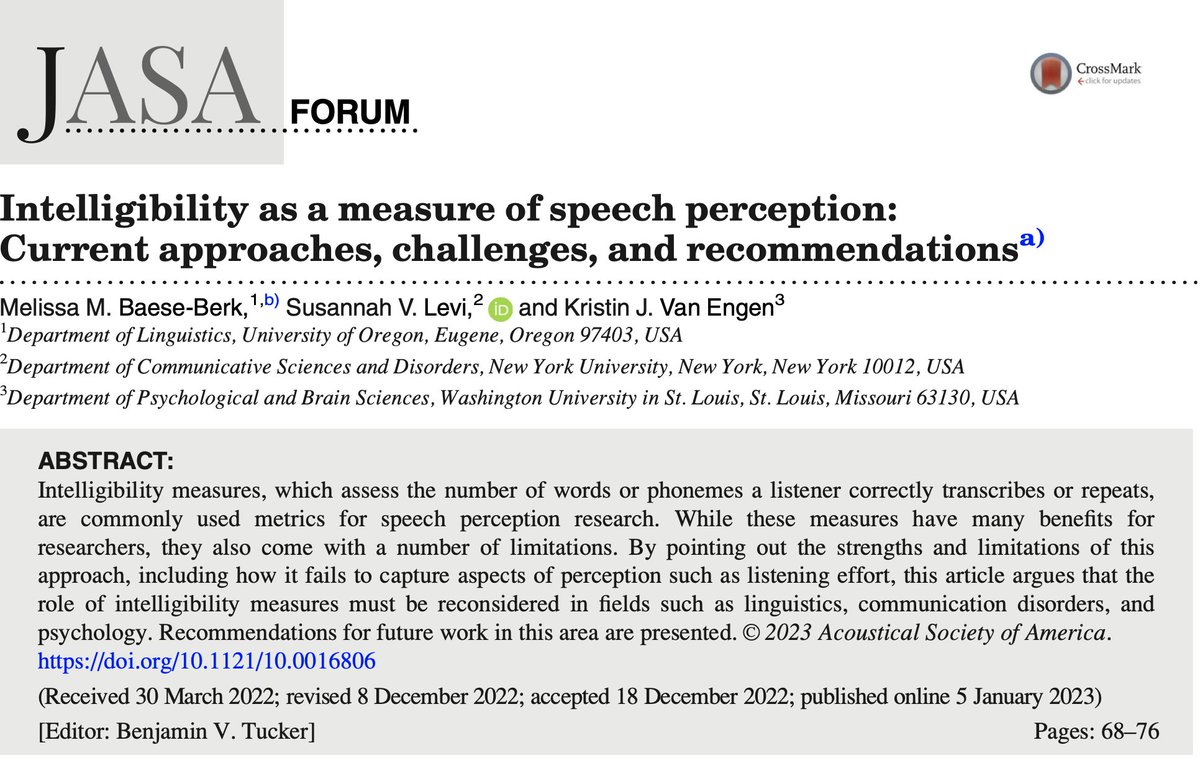 JASA FORUM

CrossMark
click for updates

Intelligibility as a measure of speech perception: Current approaches, challenges, and recommendations$^{a)}$

Melissa M. Baese-Berk,$^{1,b)}$ Susannah V. Levi,$^{2}$ and Kristin J. Van Engen$^{3}$
$^{1}$Department of Linguistics, University of Oregon, Eugene, Oregon 97403, USA
$^{2}$Department of Communicative Sciences and Disorders, New York University, New York, New York 10012, USA
$^{3}$Department of Psychological and Brain Sciences, Washington University in St. Louis, St. Louis, Missouri 63130, USA

ABSTRACT:
Intelligibility measures, which assess the number of words or phonemes a listener correctly transcribes or repeats, are commonly used metrics for speech perception research. While these measures have many benefits for researchers, they also come with a number of limitations. By pointing out the strengths and limitations of this approach, including how it fails to capture aspects of perception such as listening effort, this article argues that the role of intelligibility measures must be reconsidered in fields such as linguistics, communication disorders, and psychology. Recommendations for future work in this area are presented. © 2023 Acoustical Society of America.
https://doi.org/10.1121/10.0016806

(Received 30 March 2022; revised 8 December 2022; accepted 18 December 2022; published online 5 January 2023)

[Editor: Benjamin V. Tucker] Pages: 68–76